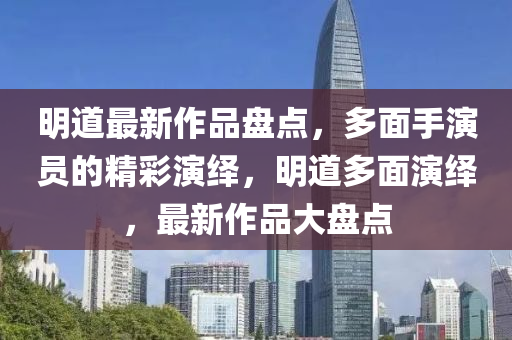 明道最新作品盘点，多面手演员的精彩演绎，明道多面演绎，最新作品大盘点